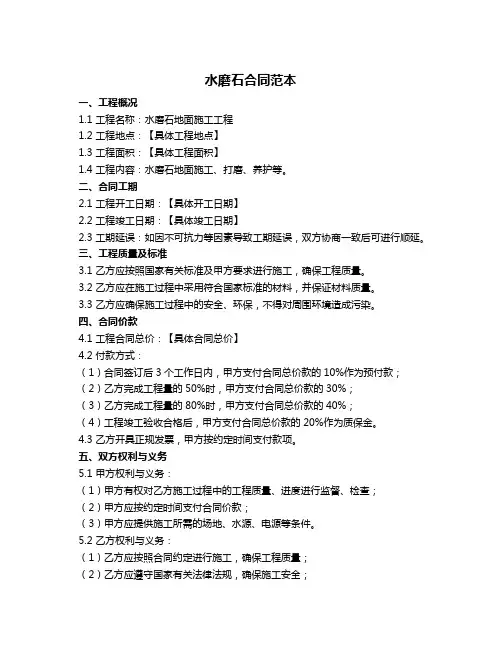 水磨石合同范本

一、工程概况

1.1 工程名称：水磨石地面施工工程

1.2 工程地点：【具体工程地点】

1.3 工程面积：【具体工程面积】

1.4 工程内容：水磨石地面施工、打磨、养护等。

二、合同工期

2.1 工程开工日期：【具体开工日期】

2.2 工程竣工日期：【具体竣工日期】

2.3 工期延误：如因不可抗力等因素导致工期延误，双方协商一致后可进行顺延。

三、工程质量及标准

3.1 乙方应按照国家有关标准及甲方要求进行施工，确保工程质量。

3.2 乙方应在施工过程中采用符合国家标准的材料，并保证材料质量。

3.3 乙方应确保施工过程中的安全、环保，不得对周围环境造成污染。

四、合同价款

4.1 工程合同总价：【具体合同总价】

4.2 付款方式：

（1）合同签订后 3 个工作日内，甲方支付合同总价款的 10%作为预付款；

（2）乙方完成工程量的 50%时，甲方支付合同总价款的 30%；

（3）乙方完成工程量的 80%时，甲方支付合同总价款的 40%；

（4）工程竣工验收合格后，甲方支付合同总价款的 20%作为质保金。

4.3 乙方开具正规发票，甲方按约定时间支付款项。

五、双方权利与义务

5.1 甲方权利与义务：

（1）甲方有权对乙方施工过程中的工程质量、进度进行监督、检查；

（2）甲方应按约定时间支付合同价款；

（3）甲方应提供施工所需的场地、水源、电源等条件。

5.2 乙方权利与义务：

（1）乙方应按照合同约定进行施工，确保工程质量；

（2）乙方应遵守国家有关法律法规，确保施工安全；